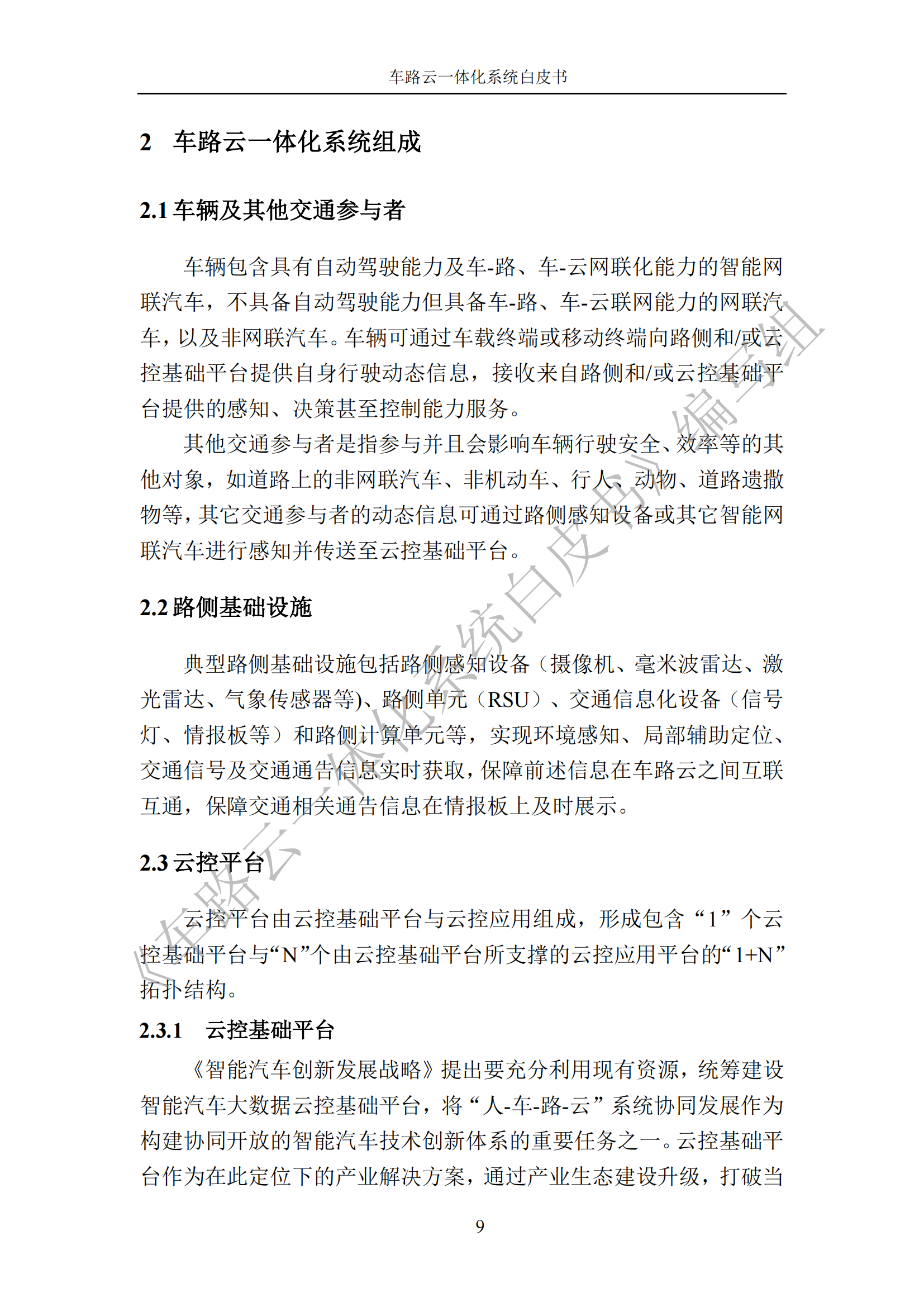 车路云一体化系统白皮书

2 车路云一体化系统组成

2.1 车辆及其他交通参与者

车辆包含具有自动驾驶能力及车-路、车-云网联化能力的智能网联汽车，不具备自动驾驶能力但具备车-路、车-云联网能力的网联汽车，以及非网联汽车。车辆可通过车载终端或移动终端向路侧和/或云控基础平台提供自身行驶动态信息，接收来自路侧和/或云控基础平台提供的感知、决策甚至控制能力服务。

其他交通参与者是指参与并且会影响车辆行驶安全、效率等的其他对象，如道路上的非网联汽车、非机动车、行人、动物、道路遗撒物等，其它交通参与者的动态信息可通过路侧感知设备或其它智能网联汽车进行感知并传送至云控基础平台。

2.2 路侧基础设施

典型路侧基础设施包括路侧感知设备（摄像机、毫米波雷达、激光雷达、气象传感器等)、路侧单元（RSU）、交通信息化设备（信号灯、情报板等）和路侧计算单元等，实现环境感知、局部辅助定位、交通信号及交通通告信息实时获取，保障前述信息在车路云之间互联互通，保障交通相关通告信息在情报板上及时展示。

2.3 云控平台

云控平台由云控基础平台与云控应用组成，形成包含“1”个云控基础平台与“N”个由云控基础平台所支撑的云控应用平台的“1+N”拓扑结构。

2.3.1 云控基础平台

《智能汽车创新发展战略》提出要充分利用现有资源，统筹建设智能汽车大数据云控基础平台，将“人-车-路-云”系统协同发展作为构建协同开放的智能汽车技术创新体系的重要任务之一。云控基础平台作为在此定位下的产业解决方案，通过产业生态建设升级，打破当

9

《车路云一体化系统白皮书》编写组